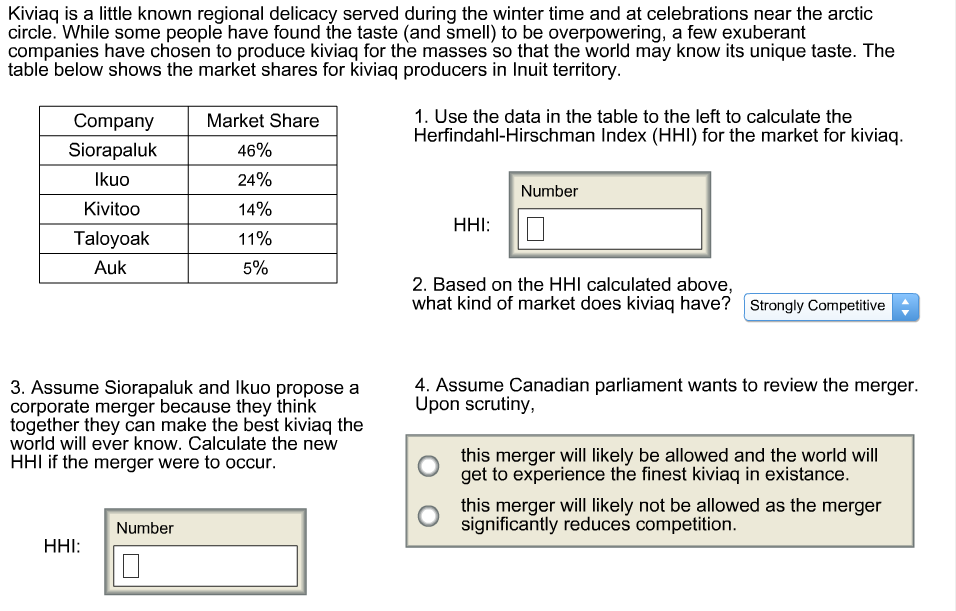 Kiviaq is a little known regional delicacy served during the winter time and at celebrations near the arctic circle. While some people have found the taste (and smell) to be overpowering, a few exuberant companies have chosen to produce kiviaq for the masses so that the world may know its unique taste. The table below shows the market shares for kiviaq producers in Inuit territory.

| Company | Market Share |
|---|---|
| Siorapaluk | 46% |
| Ikuo | 24% |
| Kivitoo | 14% |
| Taloyoak | 11% |
| Auk | 5% |

1. Use the data in the table to the left to calculate the Herfindahl-Hirschman Index (HHI) for the market for kiviaq.

Number

HHI:

2. Based on the HHI calculated above, what kind of market does kiviaq have? Strongly Competitive

3. Assume Siorapaluk and Ikuo propose a corporate merger because they think together they can make the best kiviaq the world will ever know. Calculate the new HHI if the merger were to occur.

Number

HHI:

4. Assume Canadian parliament wants to review the merger. Upon scrutiny,

this merger will likely be allowed and the world will get to experience the finest kiviaq in existance.

this merger will likely not be allowed as the merger significantly reduces competition.